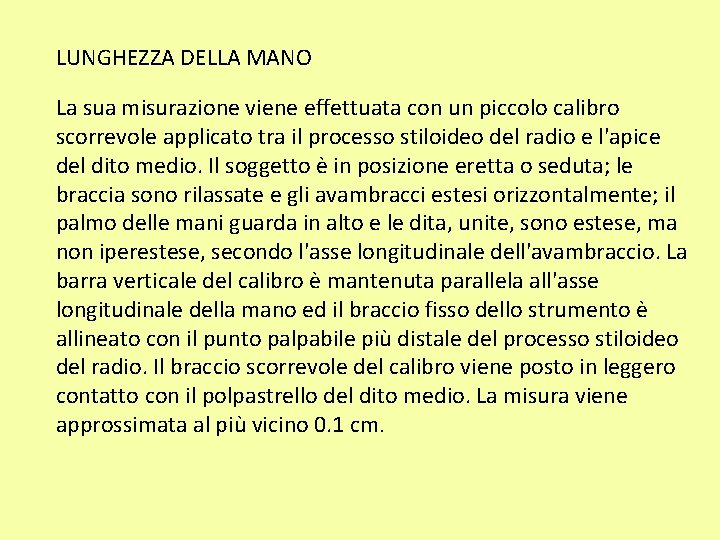 LUNGHEZZA DELLA MANO

La sua misurazione viene effettuata con un piccolo calibro scorrevole applicato tra il processo stiloideo del radio e l'apice del dito medio. Il soggetto è in posizione eretta o seduta; le braccia sono rilassate e gli avambracci estesi orizzontalmente; il palmo delle mani guarda in alto e le dita, unite, sono estese, ma non iperestese, secondo l'asse longitudinale dell'avambraccio. La barra verticale del calibro è mantenuta parallela all'asse longitudinale della mano ed il braccio fisso dello strumento è allineato con il punto palpabile più distale del processo stiloideo del radio. Il braccio scorrevole del calibro viene posto in leggero contatto con il polpastrello del dito medio. La misura viene approssimata al più vicino 0.1 cm.